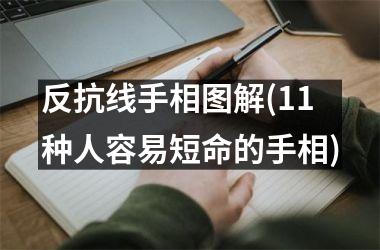 反抗线手相图解(11种人容易短命的手相)